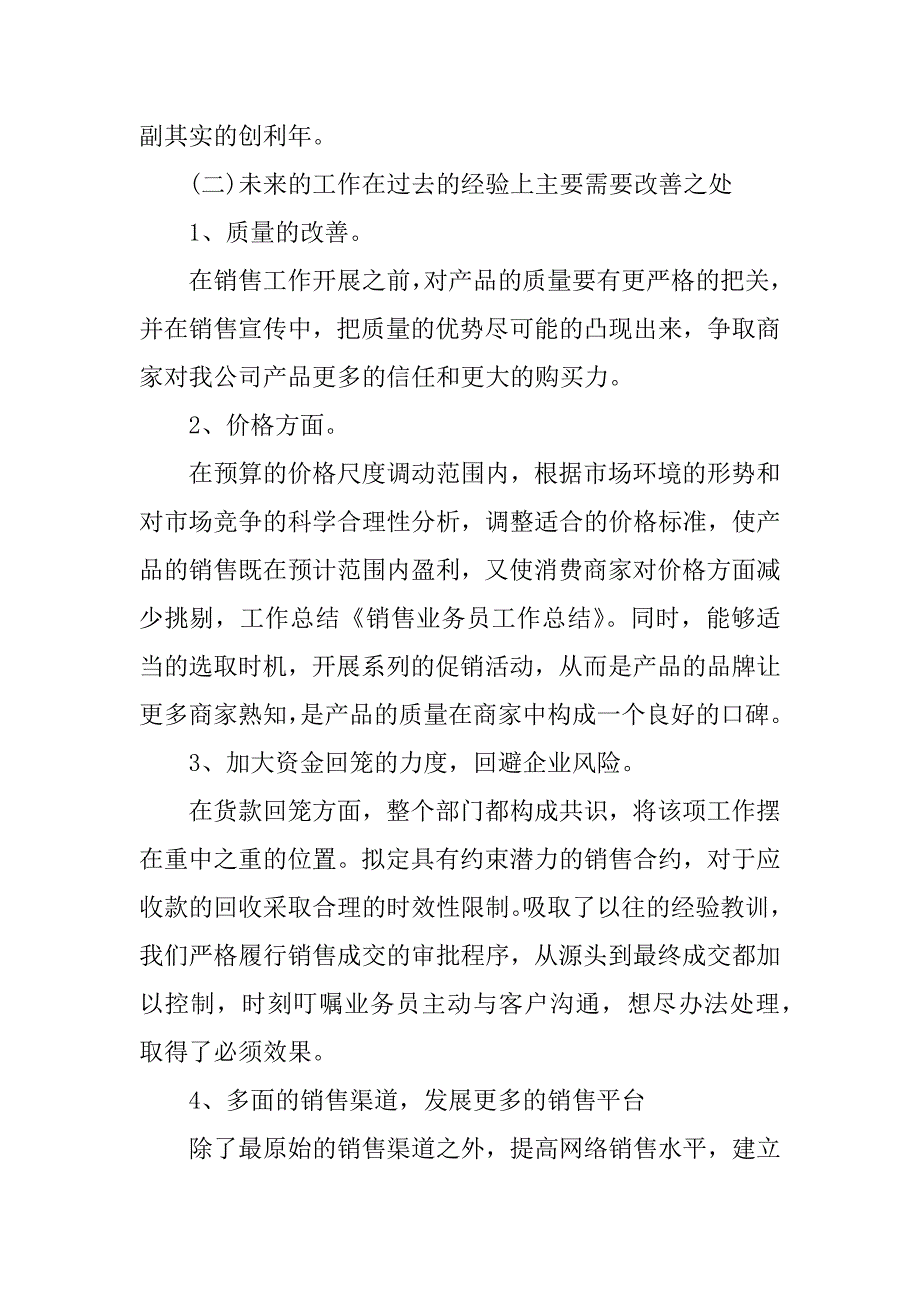 副其实的创利年。

(二)未来的工作在过去的经验上主要需要改善之处

1、质量的改善。

在销售工作开展之前,对产品的质量要有更严格的把关，并在销售宣传中，把质量的优势尽可能的凸现出来，争取商家对我公司产品更多的信任和更大的购买力。

2、价格方面。

在预算的价格尺度调动范围内，根据市场环境的形势和对市场竞争的科学合理性分析，调整适合的价格标准，使产品的销售既在预计范围内盈利，又使消费商家对价格方面减少挑剔，工作总结《销售业务员工作总结》。同时，能够适当的选取时机，开展系列的促销活动，从而是产品的品牌让更多商家熟知,是产品的质量在商家中构成一个良好的口碑。

3、加大资金回笼的力度，回避企业风险。

在货款回笼方面，整个部门都构成共识，将该项工作摆在重中之重的位置。拟定具有约束潜力的销售合约，对于应收款的回收采取合理的时效性限制。吸取了以往的经验教训，我们严格履行销售成交的审批程序，从源头到最终成交都加以控制，时刻叮嘱业务员主动与客户沟通，想尽办法处理，取得了必须效果。

4、多面的销售渠道，发展更多的销售平台

除了最原始的销售渠道之外，提高网络销售水平，建立